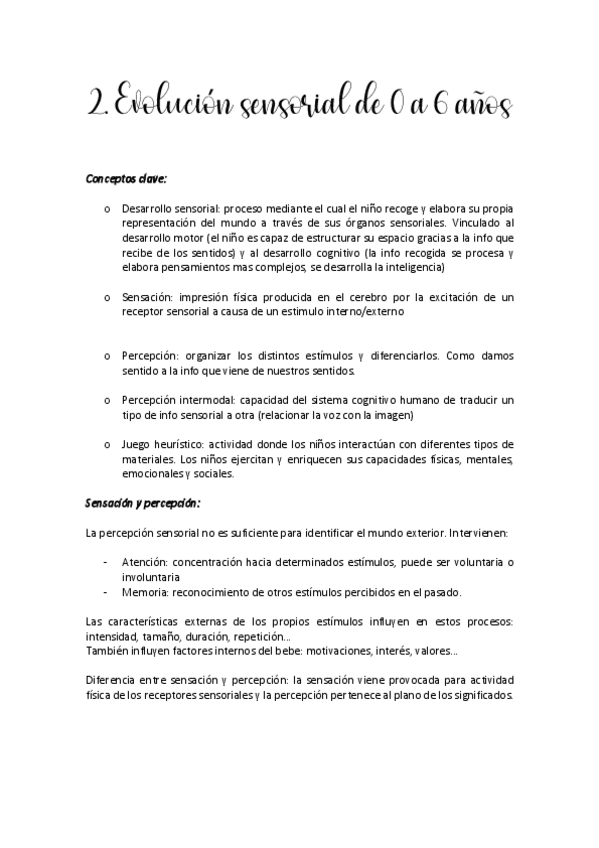 2. Evolución sensorial de 0 a 6 años

Conceptos clave:

o Desarrollo sensorial: proceso mediante el cual el niño recoge y elabora su propia representación del mundo a través de sus órganos sensoriales. Vinculado al desarrollo motor (el niño es capaz de estructurar su espacio gracias a la info que recibe de los sentidos) y al desarrollo cognitivo (la info recogida se procesa y elabora pensamientos mas complejos, se desarrolla la inteligencia)

o Sensación: impresión física producida en el cerebro por la excitación de un receptor sensorial a causa de un estimulo interno/externo

o Percepción: organizar los distintos estímulos y diferenciarlos. Como damos sentido a la info que viene de nuestros sentidos.

o Percepción intermodal: capacidad del sistema cognitivo humano de traducir un tipo de info sensorial a otra (relacionar la voz con la imagen)

o Juego heurístico: actividad donde los niños interactúan con diferentes tipos de materiales. Los niños ejercitan y enriquecen sus capacidades físicas, mentales, emocionales y sociales.

Sensación y percepción:

La percepción sensorial no es suficiente para identificar el mundo exterior. Intervienen:

- Atención: concentración hacia determinados estímulos, puede ser voluntaria o involuntaria
- Memoria: reconocimiento de otros estímulos percibidos en el pasado.

Las características externas de los propios estímulos influyen en estos procesos: intensidad, tamaño, duración, repetición...
También influyen factores internos del bebe: motivaciones, interés, valores...

Diferencia entre sensación y percepción: la sensación viene provocada para actividad física de los receptores sensoriales y la percepción pertenece al plano de los significados.